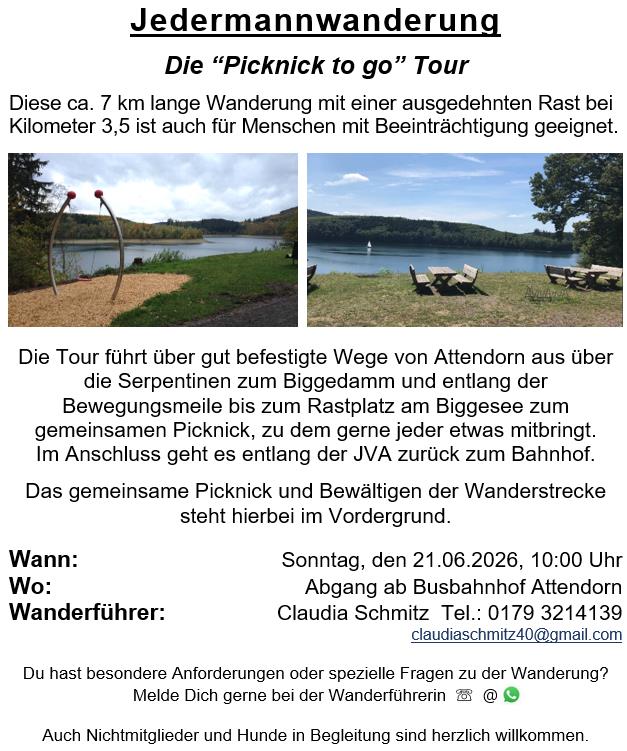 Jedermannwanderung

Die “Picknick to go” Tour

Diese ca. 7 km lange Wanderung mit einer ausgedehnten Rast bei Kilometer 3,5 ist auch für Menschen mit Beeinträchtigung geeignet.

Die Tour führt über gut befestigte Wege von Attendorn aus über die Serpentinen zum Biggedamm und entlang der Bewegungsmeile bis zum Rastplatz am Biggesee zum gemeinsamen Picknick, zu dem gerne jeder etwas mitbringt. Im Anschluss geht es entlang der JVA zurück zum Bahnhof.

Das gemeinsame Picknick und Bewältigen der Wanderstrecke steht hierbei im Vordergrund.

Wann: Sonntag, den 21.06.2026, 10:00 Uhr
Wo: Abgang ab Busbahnhof Attendorn
Wanderführer: Claudia Schmitz Tel.: 0179 3214139
claudiaschmitz40@gmail.com

Du hast besondere Anforderungen oder spezielle Fragen zu der Wanderung?
Melde Dich gerne bei der Wanderführerin ☏ @

Auch Nichtmitglieder und Hunde in Begleitung sind herzlich willkommen.